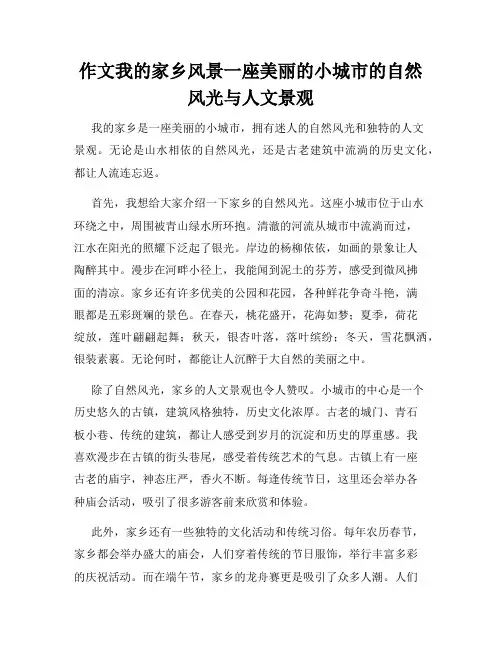 作文我的家乡风景一座美丽的小城市的自然风光与人文景观

我的家乡是一座美丽的小城市，拥有迷人的自然风光和独特的人文景观。无论是山水相依的自然风光，还是古老建筑中流淌的历史文化，都让人流连忘返。

首先，我想给大家介绍一下家乡的自然风光。这座小城市位于山水环绕之中，周围被青山绿水所环抱。清澈的河流从城市中流淌而过，江水在阳光的照耀下泛起了银光。岸边的杨柳依依，如画的景象让人陶醉其中。漫步在河畔小径上，我能闻到泥土的芬芳，感受到微风拂面的清凉。家乡还有许多优美的公园和花园，各种鲜花争奇斗艳，满眼都是五彩斑斓的景色。在春天，桃花盛开，花海如梦；夏季，荷花绽放，莲叶翩翩起舞；秋天，银杏叶落，落叶缤纷；冬天，雪花飘洒，银装素裹。无论何时，都能让人沉醉于大自然的美丽之中。

除了自然风光，家乡的人文景观也令人赞叹。小城市的中心是一个历史悠久的古镇，建筑风格独特，历史文化浓厚。古老的城门、青石板小巷、传统的建筑，都让人感受到岁月的沉淀和历史的厚重感。我喜欢漫步在古镇的街头巷尾，感受着传统艺术的气息。古镇上有一座古老的庙宇，神态庄严，香火不断。每逢传统节日，这里还会举办各种庙会活动，吸引了很多游客前来欣赏和体验。

此外，家乡还有一些独特的文化活动和传统习俗。每年农历春节，家乡都会举办盛大的庙会，人们穿着传统的节日服饰，举行丰富多彩的庆祝活动。而在端午节，家乡的龙舟赛更是吸引了众多人潮。人们